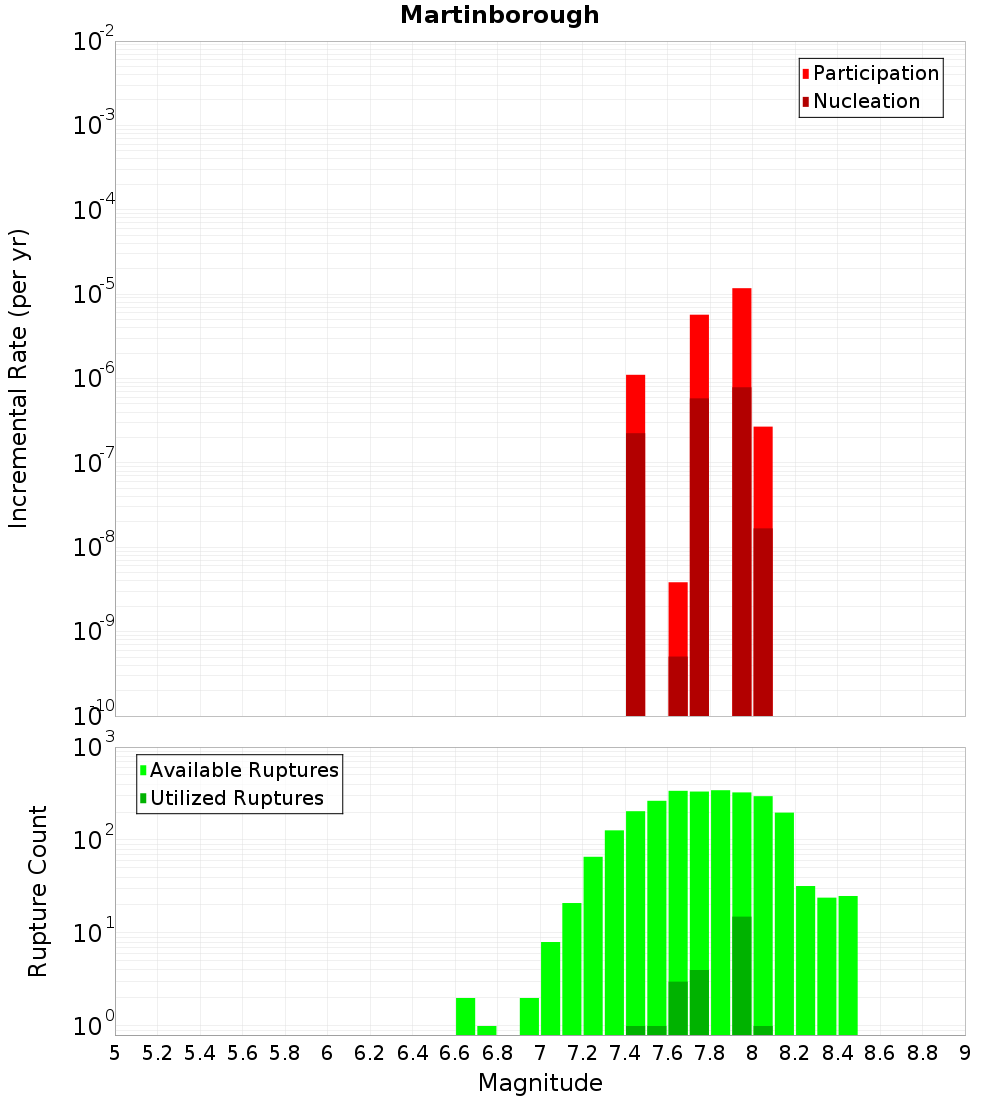 Martinborough

Participation
Nucleation

Incremental Rate (per yr)

$10^{-2}$
$10^{-3}$
$10^{-4}$
$10^{-5}$
$10^{-6}$
$10^{-7}$
$10^{-8}$
$10^{-9}$
$10^{-10}$

Available Ruptures
Utilized Ruptures

Rupture Count

$10^{3}$
$10^{2}$
$10^{1}$
$10^{0}$

5 5.2 5.4 5.6 5.8 6 6.2 6.4 6.6 6.8 7 7.2 7.4 7.6 7.8 8 8.2 8.4 8.6 8.8 9

Magnitude